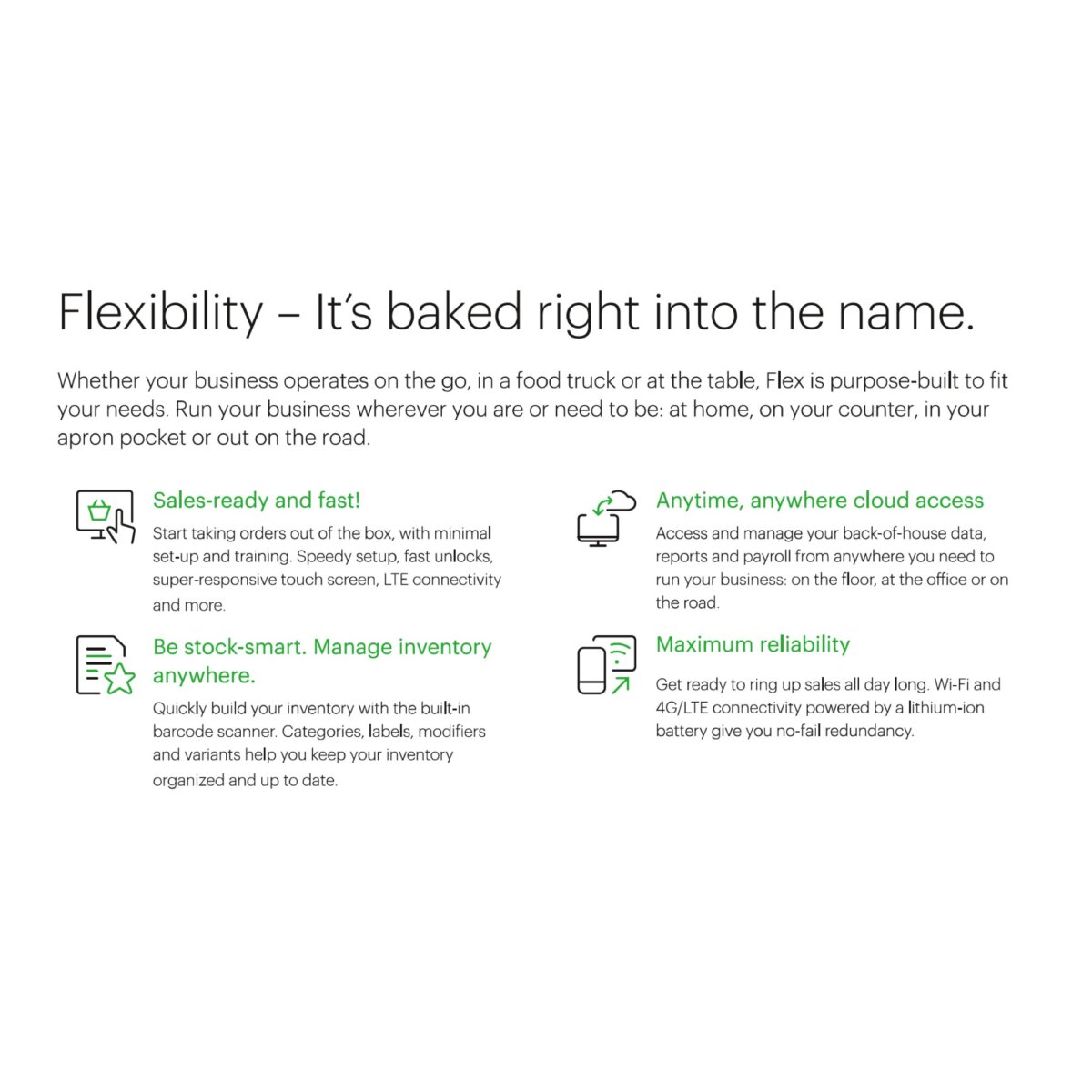 Flexibility – It's baked right into the name.

Whether your business operates on the go, in a food truck or at the table, Flex is purpose-built to fit your needs. Run your business wherever you are or need to be: at home, on your counter, in your apron pocket or out on the road.

Sales-ready and fast!

Start taking orders out of the box, with minimal set-up and training. Speedy setup, fast unlocks, super-responsive touch screen, LTE connectivity and more.

Be stock-smart. Manage inventory anywhere.

Quickly build your inventory with the built-in barcode scanner. Categories, labels, modifiers and variants help you keep your inventory organized and up to date.

Anytime, anywhere cloud access

Access and manage your back-of-house data, reports and payroll from anywhere you need to run your business: on the floor, at the office or on the road.

Maximum reliability

Get ready to ring up sales all day long. Wi-Fi and 4G/LTE connectivity powered by a lithium-ion battery give you no-fail redundancy.